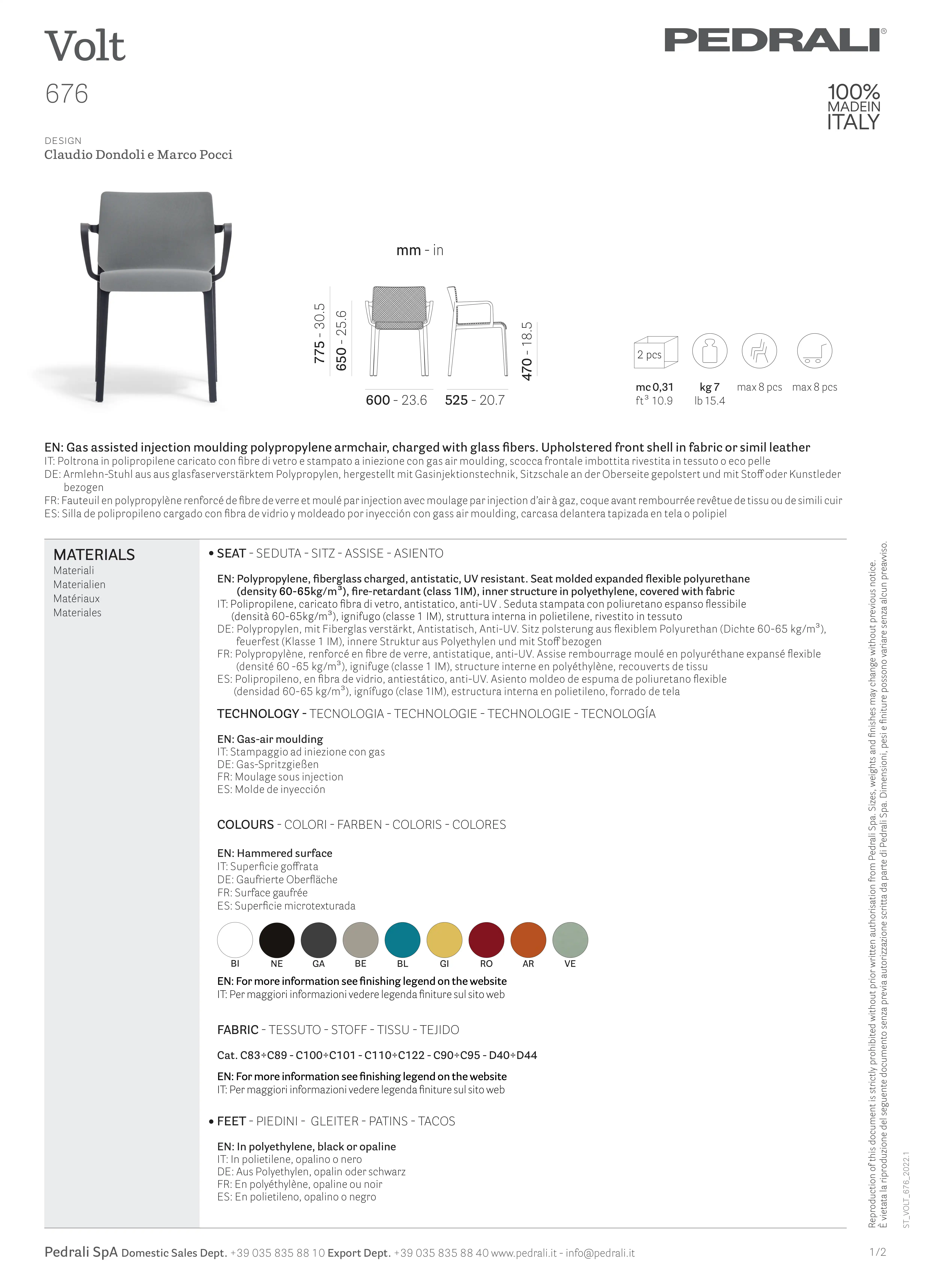 Volt
676

PEDRALI®

100%
MADEIN
ITALY

DESIGN
Claudio Dondoli e Marco Pocci

mm - in

775 - 30.5
650 - 25.6
470 - 18.5
600 - 23.6
525 - 20.7

2 pcs
mc 0,31
ft³ 10.9
kg 7
lb 15.4
max 8 pcs
max 8 pcs

EN: Gas assisted injection moulding polypropylene armchair, charged with glass fibers. Upholstered front shell in fabric or simil leather
IT: Poltrona in polipropilene caricato con fibre di vetro e stampato a iniezione con gas air moulding, scocca frontale imbottita rivestita in tessuto o eco pelle
DE: Armlehn-Stuhl aus aus glasfaserverstärktem Polypropylen, hergestellt mit Gasinjektionstechnik, Sitzschale an der Oberseite gepolstert und mit Stoff oder Kunstleder bezogen
FR: Fauteuil en polypropylène renforcé de fibre de verre et moulé par injection avec moulage par injection d'air à gaz, coque avant rembourrée revêtue de tissu ou de simili cuir
ES: Silla de polipropileno cargado con fibra de vidrio y moldeado por inyección con gass air moulding, carcasa delantera tapizada en tela o polipiel

MATERIALS
Materiali
Materialien
Matériaux
Materiales

• SEAT - SEDUTA - SITZ - ASSISE - ASIENTO

EN: Polypropylene, fiberglass charged, antistatic, UV resistant. Seat molded expanded flexible polyurethane (density 60-65kg/m³), fire-retardant (class 1IM), inner structure in polyethylene, covered with fabric
IT: Polipropilene, caricato fibra di vetro, antistatico, anti-UV . Seduta stampata con poliuretano espanso flessibile (densità 60-65kg/m³), ignifugo (classe 1 IM), struttura interna in polietilene, rivestito in tessuto
DE: Polypropylen, mit Fiberglas verstärkt, Antistatisch, Anti-UV. Sitz polsterung aus flexiblem Polyurethan (Dichte 60-65 kg/m³), feuerfest (Klasse 1 IM), innere Struktur aus Polyethylen und mit Stoff bezogen
FR: Polypropylène, renforcé en fibre de verre, antistatique, anti-UV. Assise rembourrage moulé en polyuréthane expansé flexible (densité 60 -65 kg/m³), ignifuge (classe 1 IM), structure interne en polyéthylène, recouverts de tissu
ES: Polipropileno, en fibra de vidrio, antiestático, anti-UV. Asiento moldeo de espuma de poliuretano flexible (densidad 60-65 kg/m³), ignífugo (clase 1IM), estructura interna en polietileno, forrado de tela

TECHNOLOGY - TECNOLOGIA - TECHNOLOGIE - TECHNOLOGIE - TECNOLOGÍA

EN: Gas-air moulding
IT: Stampaggio ad iniezione con gas
DE: Gas-Spritzgießen
FR: Moulage sous injection
ES: Molde de inyección

COLOURS - COLORI - FARBEN - COLORIS - COLORES

EN: Hammered surface
IT: Superficie goffrata
DE: Gaufrierte Oberfläche
FR: Surface gaufrée
ES: Superficie microtexturada

BI NE GA BE BL GI RO AR VE

EN: For more information see finishing legend on the website
IT: Per maggiori informazioni vedere legenda finiture sul sito web

FABRIC - TESSUTO - STOFF - TISSU - TEJIDO

Cat. C83÷C89 - C100÷C101 - C110÷C122 - C90÷C95 - D40÷D44

EN: For more information see finishing legend on the website
IT: Per maggiori informazioni vedere legenda finiture sul sito web

• FEET - PIEDINI - GLEITER - PATINS - TACOS

EN: In polyethylene, black or opaline
IT: In polietilene, opalino o nero
DE: Aus Polyethylen, opalin oder schwarz
FR: En polyéthylène, opaline ou noir
ES: En polietileno, opalino o negro

Reproduction of this document is strictly prohibited without prior written authorisation from Pedrali Spa. Sizes, weights and finishes may change without previous notice.
È vietata la riproduzione del seguente documento senza previa autorizzazione scritta da parte di Pedrali Spa. Dimensioni, pesi e finiture possono variare senza alcun preavviso.

ST_VOLT_676_2022.1

Pedrali SpA Domestic Sales Dept. +39 035 835 88 10 Export Dept. +39 035 835 88 40 www.pedrali.it - info@pedrali.it

1/2